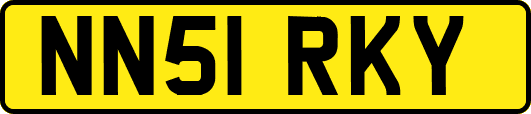 NN51 RKY